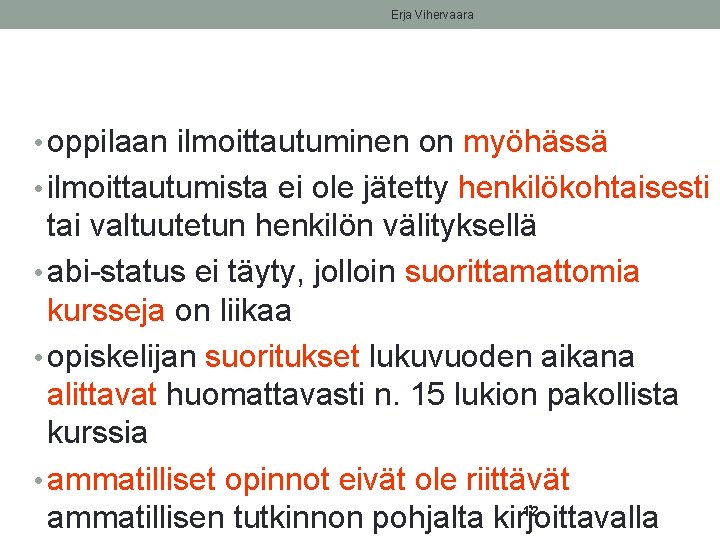 Erja Vihervaara

• oppilaan ilmoittautuminen on myöhässä
• ilmoittautumista ei ole jätetty henkilökohtaisesti tai valtuutetun henkilön välityksellä
• abi-status ei täyty, jolloin suorittamattomia kursseja on liikaa
• opiskelijan suoritukset lukuvuoden aikana alittavat huomattavasti n. 15 lukion pakollista kurssia
• ammatilliset opinnot eivät ole riittävät ammatillisen tutkinnon pohjalta kirjoittavalla

12